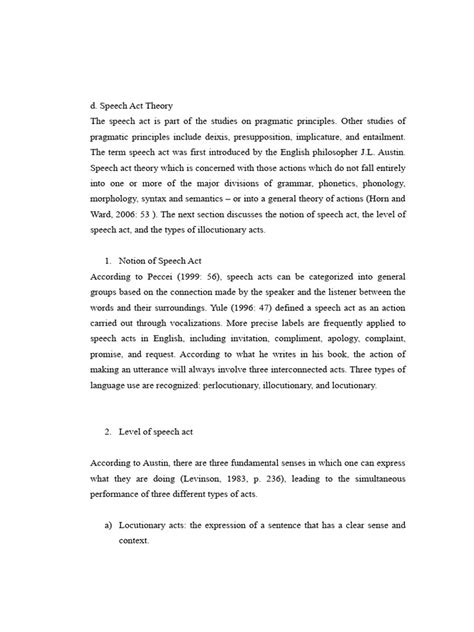 d. Speech Act Theory

The speech act is part of the studies on pragmatic principles. Other studies of pragmatic principles include deixis, presupposition, implicature, and entailment. The term speech act was first introduced by the English philosopher J.L. Austin. Speech act theory which is concerned with those actions which do not fall entirely into one or more of the major divisions of grammar, phonetics, phonology, morphology, syntax and semantics – or into a general theory of actions (Horn and Ward, 2006: 53 ). The next section discusses the notion of speech act, the level of speech act, and the types of illocutionary acts.

1. Notion of Speech Act

According to Peccei (1999: 56), speech acts can be categorized into general groups based on the connection made by the speaker and the listener between the words and their surroundings. Yule (1996: 47) defined a speech act as an action carried out through vocalizations. More precise labels are frequently applied to speech acts in English, including invitation, compliment, apology, complaint, promise, and request. According to what he writes in his book, the action of making an utterance will always involve three interconnected acts. Three types of language use are recognized: perlocutionary, illocutionary, and locutionary.

2. Level of speech act

According to Austin, there are three fundamental senses in which one can express what they are doing (Levinson, 1983, p. 236), leading to the simultaneous performance of three different types of acts.

a) Locutionary acts: the expression of a sentence that has a clear sense and context.